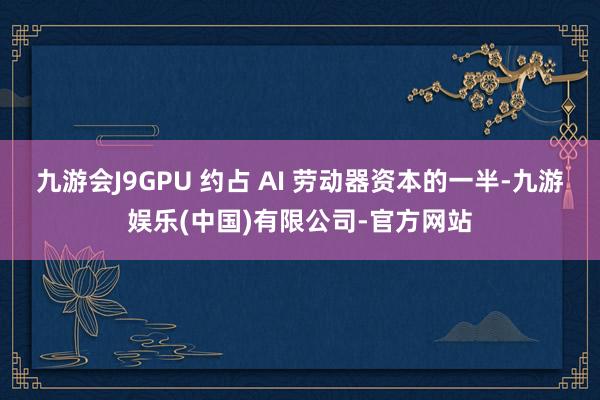 九游会J9GPU 约占 AI 劳动器资本的一半-九游娱乐(中国)有限公司-官方网站